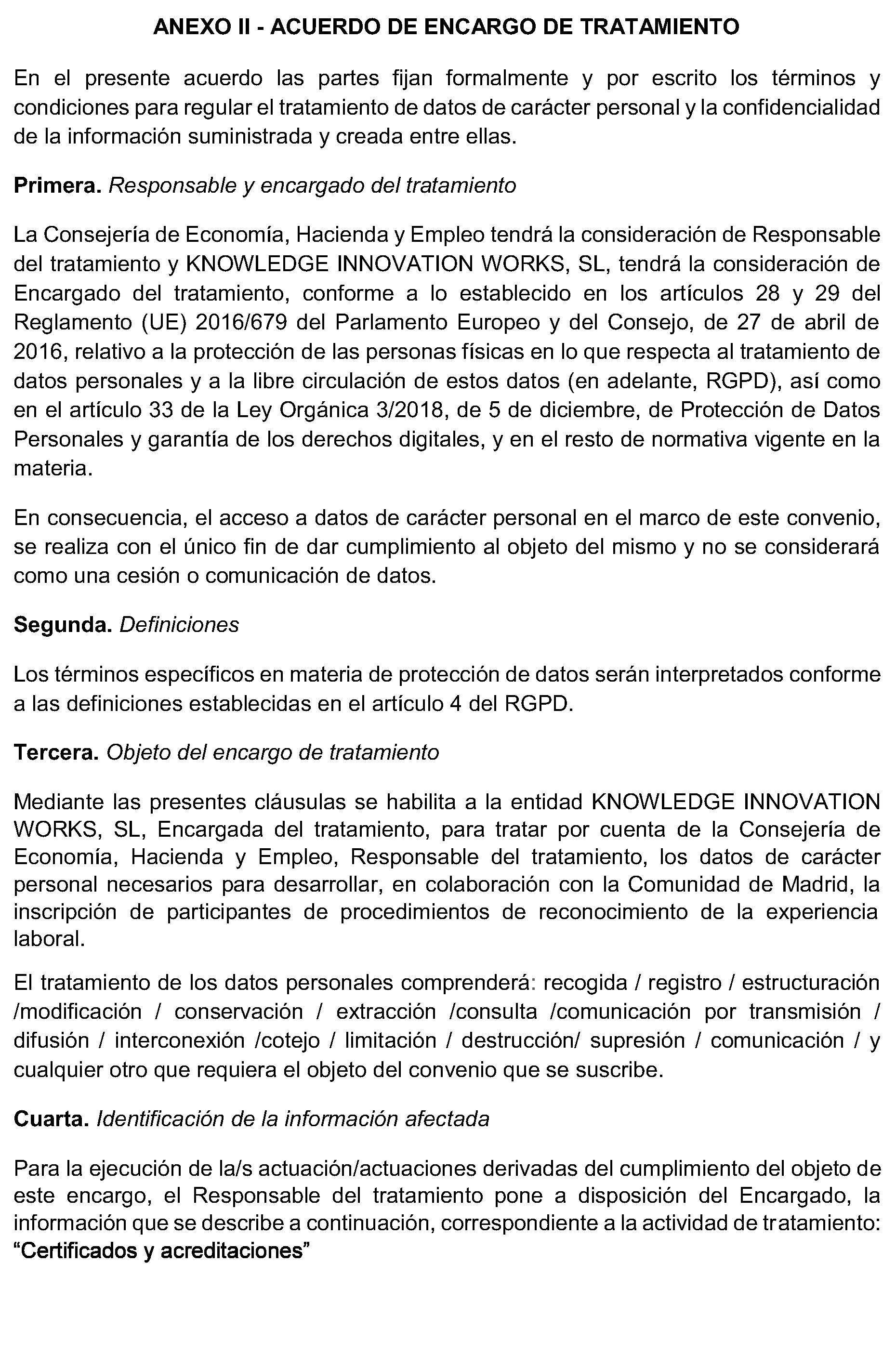 ANEXO II - ACUERDO DE ENCARGO DE TRATAMIENTO

En el presente acuerdo las partes fijan formalmente y por escrito los términos y condiciones para regular el tratamiento de datos de carácter personal y la confidencialidad de la información suministrada y creada entre ellas.

Primera. Responsable y encargado del tratamiento

La Consejería de Economía, Hacienda y Empleo tendrá la consideración de Responsable del tratamiento y KNOWLEDGE INNOVATION WORKS, SL, tendrá la consideración de Encargado del tratamiento, conforme a lo establecido en los artículos 28 y 29 del Reglamento (UE) 2016/679 del Parlamento Europeo y del Consejo, de 27 de abril de 2016, relativo a la protección de las personas físicas en lo que respecta al tratamiento de datos personales y a la libre circulación de estos datos (en adelante, RGPD), así como en el artículo 33 de la Ley Orgánica 3/2018, de 5 de diciembre, de Protección de Datos Personales y garantía de los derechos digitales, y en el resto de normativa vigente en la materia.

En consecuencia, el acceso a datos de carácter personal en el marco de este convenio, se realiza con el único fin de dar cumplimiento al objeto del mismo y no se considerará como una cesión o comunicación de datos.

Segunda. Definiciones

Los términos específicos en materia de protección de datos serán interpretados conforme a las definiciones establecidas en el artículo 4 del RGPD.

Tercera. Objeto del encargo de tratamiento

Mediante las presentes cláusulas se habilita a la entidad KNOWLEDGE INNOVATION WORKS, SL, Encargada del tratamiento, para tratar por cuenta de la Consejería de Economía, Hacienda y Empleo, Responsable del tratamiento, los datos de carácter personal necesarios para desarrollar, en colaboración con la Comunidad de Madrid, la inscripción de participantes de procedimientos de reconocimiento de la experiencia laboral.

El tratamiento de los datos personales comprenderá: recogida / registro / estructuración /modificación / conservación / extracción /consulta /comunicación por transmisión / difusión / interconexión /cotejo / limitación / destrucción/ supresión / comunicación / y cualquier otro que requiera el objeto del convenio que se suscribe.

Cuarta. Identificación de la información afectada

Para la ejecución de la/s actuación/actuaciones derivadas del cumplimiento del objeto de este encargo, el Responsable del tratamiento pone a disposición del Encargado, la información que se describe a continuación, correspondiente a la actividad de tratamiento: “Certificados y acreditaciones”